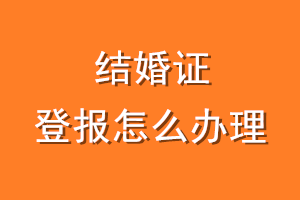 结婚证
登报怎么办理